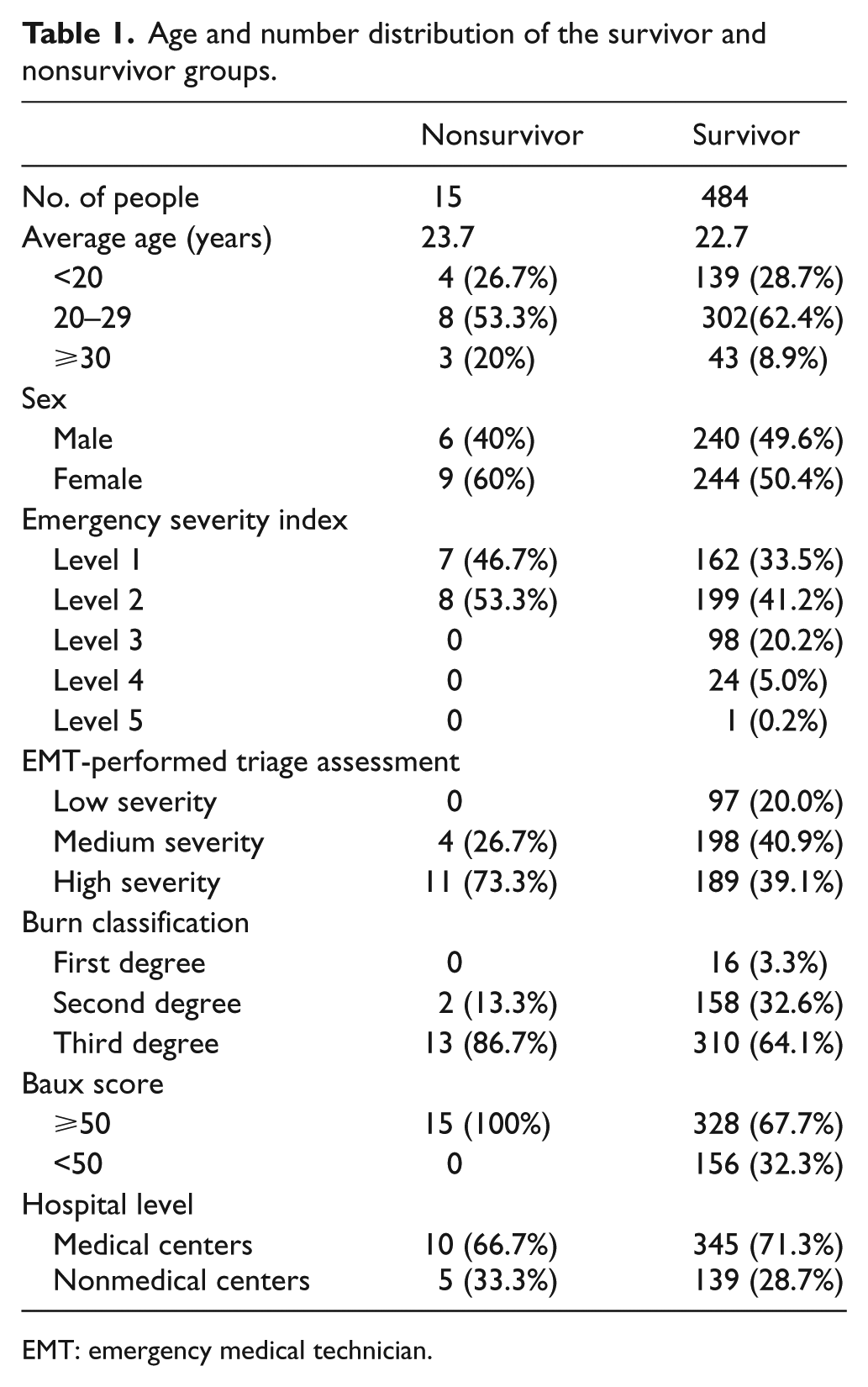 Table 1. Age and number distribution of the survivor and nonsurvivor groups.

| | Nonsurvivor | Survivor |
|---|---|---|
| No. of people | 15 | 484 |
| Average age (years) | 23.7 | 22.7 |
| <20 | 4 (26.7%) | 139 (28.7%) |
| 20–29 | 8 (53.3%) | 302(62.4%) |
| ⩾30 | 3 (20%) | 43 (8.9%) |
| Sex | | |
| Male | 6 (40%) | 240 (49.6%) |
| Female | 9 (60%) | 244 (50.4%) |
| Emergency severity index | | |
| Level 1 | 7 (46.7%) | 162 (33.5%) |
| Level 2 | 8 (53.3%) | 199 (41.2%) |
| Level 3 | 0 | 98 (20.2%) |
| Level 4 | 0 | 24 (5.0%) |
| Level 5 | 0 | 1 (0.2%) |
| EMT-performed triage assessment | | |
| Low severity | 0 | 97 (20.0%) |
| Medium severity | 4 (26.7%) | 198 (40.9%) |
| High severity | 11 (73.3%) | 189 (39.1%) |
| Burn classification | | |
| First degree | 0 | 16 (3.3%) |
| Second degree | 2 (13.3%) | 158 (32.6%) |
| Third degree | 13 (86.7%) | 310 (64.1%) |
| Baux score | | |
| ⩾50 | 15 (100%) | 328 (67.7%) |
| <50 | 0 | 156 (32.3%) |
| Hospital level | | |
| Medical centers | 10 (66.7%) | 345 (71.3%) |
| Nonmedical centers | 5 (33.3%) | 139 (28.7%) |

EMT: emergency medical technician.